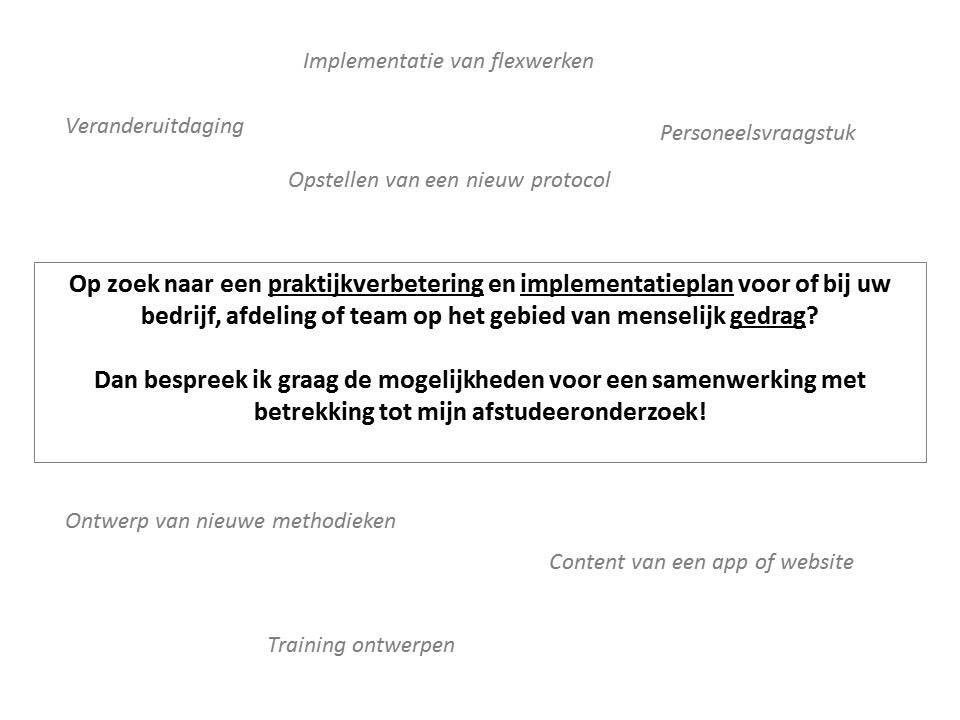 Implementatie van flexwerken

Veranderuitdaging

Personeelsvraagstuk

Opstellen van een nieuw protocol

Op zoek naar een praktijkverbetering en implementatieplan voor of bij uw bedrijf, afdeling of team op het gebied van menselijk gedrag?

Dan bespreek ik graag de mogelijkheden voor een samenwerking met betrekking tot mijn afstudeeronderzoek!

Ontwerp van nieuwe methodieken

Content van een app of website

Training ontwerpen